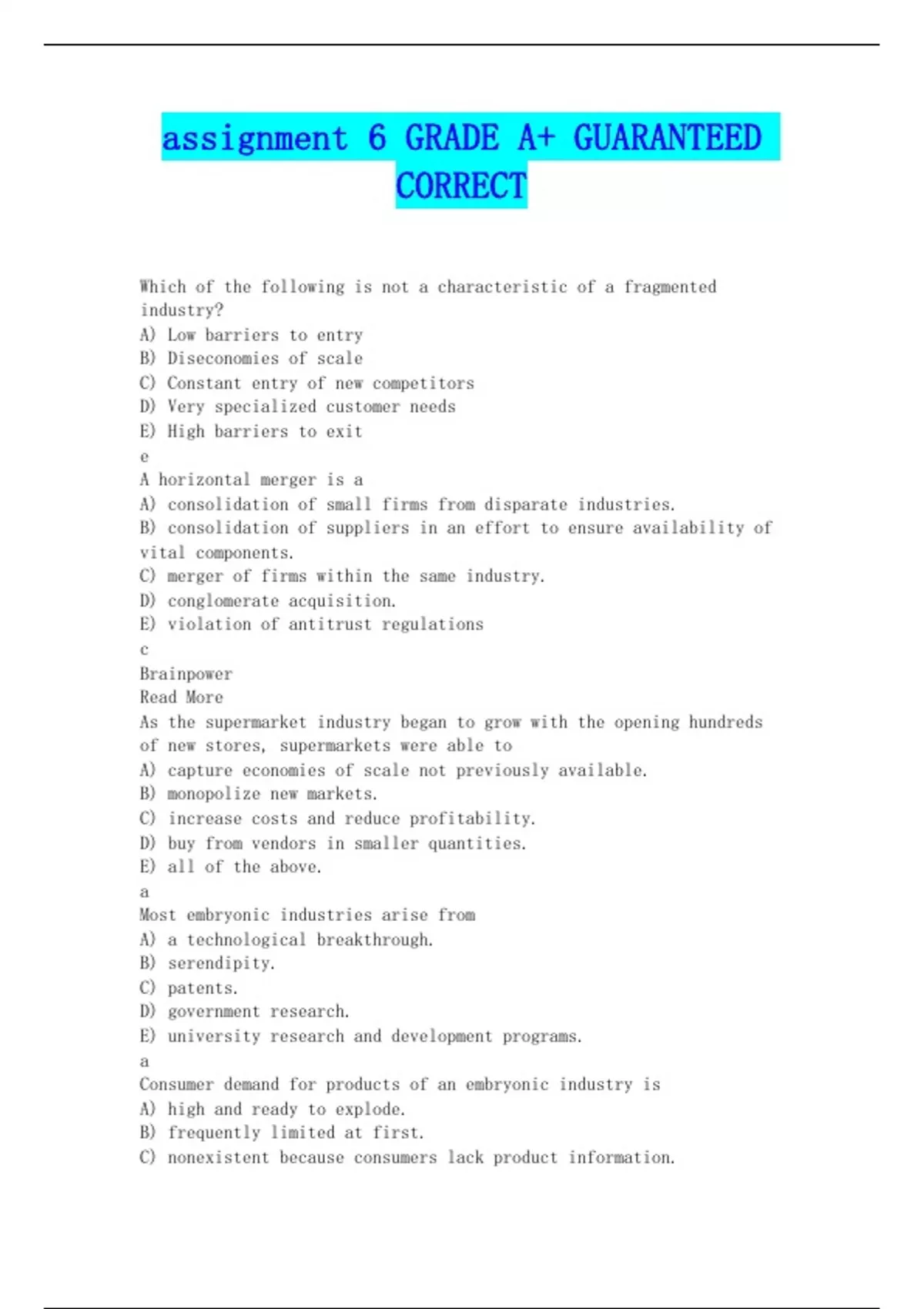 assignment 6 GRADE A+ GUARANTEED CORRECT

Which of the following is not a characteristic of a fragmented industry?
A) Low barriers to entry
B) Diseconomies of scale
C) Constant entry of new competitors
D) Very specialized customer needs
E) High barriers to exit
e
A horizontal merger is a
A) consolidation of small firms from disparate industries.
B) consolidation of suppliers in an effort to ensure availability of vital components.
C) merger of firms within the same industry.
D) conglomerate acquisition.
E) violation of antitrust regulations
c
Brainpower
Read More
As the supermarket industry began to grow with the opening hundreds of new stores, supermarkets were able to
A) capture economies of scale not previously available.
B) monopolize new markets.
C) increase costs and reduce profitability.
D) buy from vendors in smaller quantities.
E) all of the above.
a
Most embryonic industries arise from
A) a technological breakthrough.
B) serendipity.
C) patents.
D) government research.
E) university research and development programs.
a
Consumer demand for products of an embryonic industry is
A) high and ready to explode.
B) frequently limited at first.
C) nonexistent because consumers lack product information.